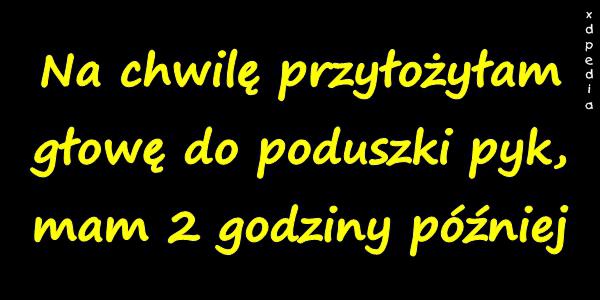 Na chwilę przyłożyłam głowę do poduszki pyk, mam 2 godziny później

xdpedia